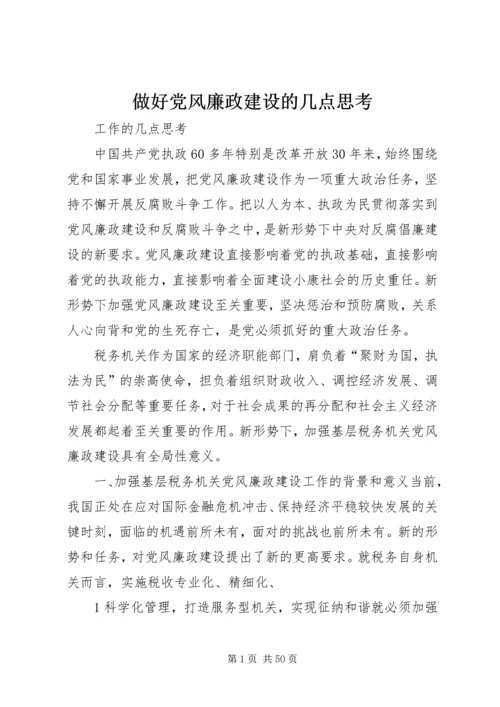 做好党风廉政建设的几点思考

工作的几点思考

中国共产党执政60多年特别是改革开放30年来，始终围绕党和国家事业发展，把党风廉政建设作为一项重大政治任务，坚持不懈开展反腐败斗争工作。把以人为本、执政为民贯彻落实到党风廉政建设和反腐败斗争之中，是新形势下中央对反腐倡廉建设的新要求。党风廉政建设直接影响着党的执政基础，直接影响着党的执政能力，直接影响着全面建设小康社会的历史重任。新形势下加强党风廉政建设至关重要，坚决惩治和预防腐败，关系人心向背和党的生死存亡，是党必须抓好的重大政治任务。

税务机关作为国家的经济职能部门，肩负着“聚财为国，执法为民”的崇高使命，担负着组织财政收入、调控经济发展、调节社会分配等重要任务，对于社会成果的再分配和社会主义经济发展都起着至关重要的作用。新形势下，加强基层税务机关党风廉政建设具有全局性意义。

一、加强基层税务机关党风廉政建设工作的背景和意义当前，我国正处在应对国际金融危机冲击、保持经济平稳较快发展的关键时刻，面临的机遇前所未有，面对的挑战也前所未有。新的形势和任务，对党风廉政建设提出了新的更高要求。就税务自身机关而言，实施税收专业化、精细化、

1科学化管理，打造服务型机关，实现征纳和谐就必须加强

第1页 共50页